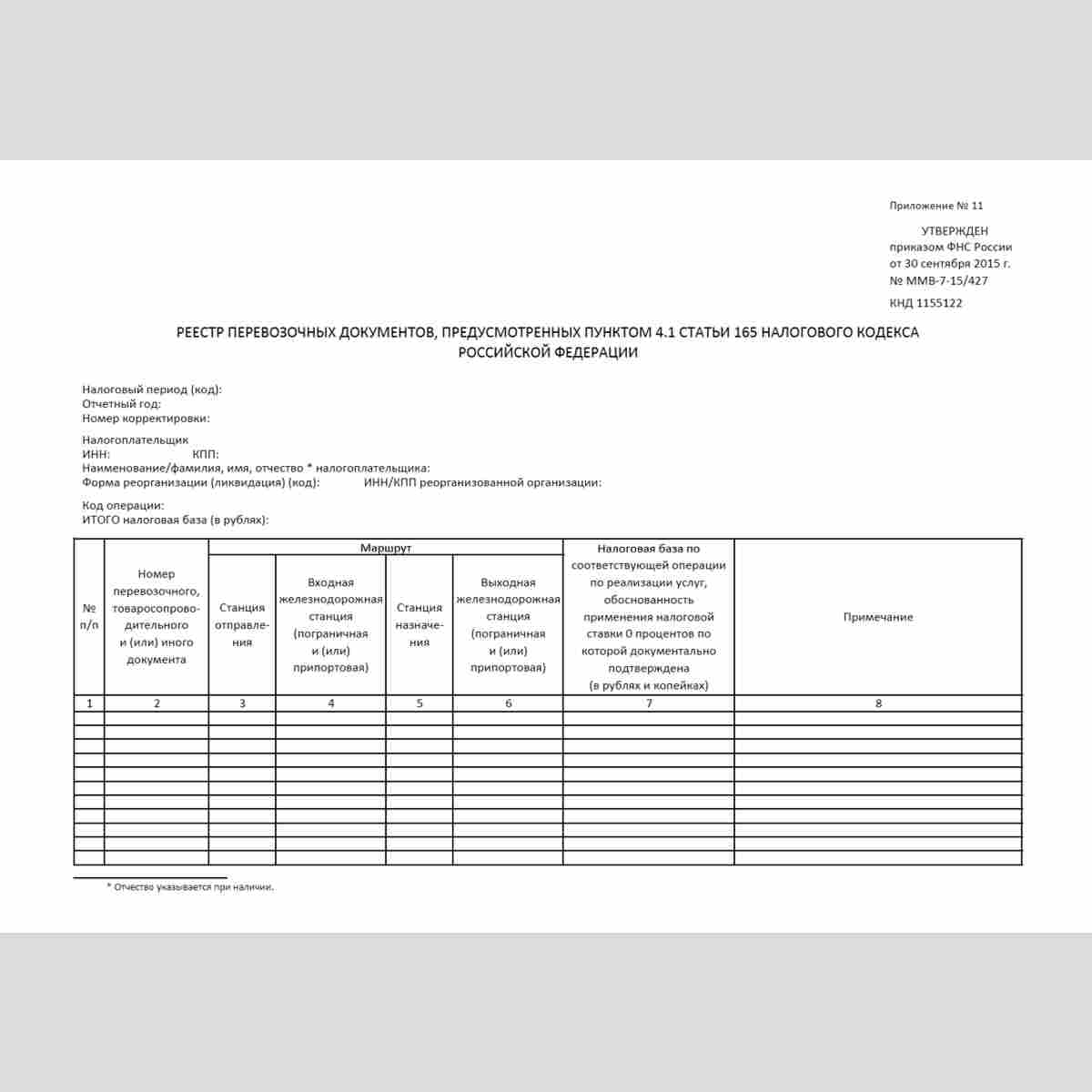 Приложение № 11

УТВЕРЖДЕН
приказом ФНС России
от 30 сентября 2015 г.
№ ММВ-7-15/427

КНД 1155122

РЕЕСТР ПЕРЕВОЗОЧНЫХ ДОКУМЕНТОВ, ПРЕДУСМОТРЕННЫХ ПУНКТОМ 4.1 СТАТЬИ 165 НАЛОГОВОГО КОДЕКСА РОССИЙСКОЙ ФЕДЕРАЦИИ

Налоговый период (код):
Отчетный год:
Номер корректировки:

Налогоплательщик
ИНН: КПП:
Наименование/фамилия, имя, отчество * налогоплательщика:
Форма реорганизации (ликвидация) (код): ИНН/КПП реорганизованной организации:

Код операции:
ИТОГО налоговая база (в рублях):

| № п/п | Номер перевозочного, товаросопроводительного и (или) иного документа | Маршрут | | | | Налоговая база по соответствующей операции по реализации услуг, обоснованность применения налоговой ставки 0 процентов по которой документально подтверждена (в рублях и копейках) | Примечание |
|---|---|---|---|---|---|---|---|
| | | Станция отправления | Входная железнодорожная станция (пограничная и (или) припортовая) | Станция назначения | Выходная железнодорожная станция (пограничная и (или) припортовая) | | |
| 1 | 2 | 3 | 4 | 5 | 6 | 7 | 8 |
| | | | | | | | |
| | | | | | | | |
| | | | | | | | |
| | | | | | | | |
| | | | | | | | |
| | | | | | | | |
| | | | | | | | |
| | | | | | | | |
| | | | | | | | |
| | | | | | | | |
| | | | | | | | |

* Отчество указывается при наличии.